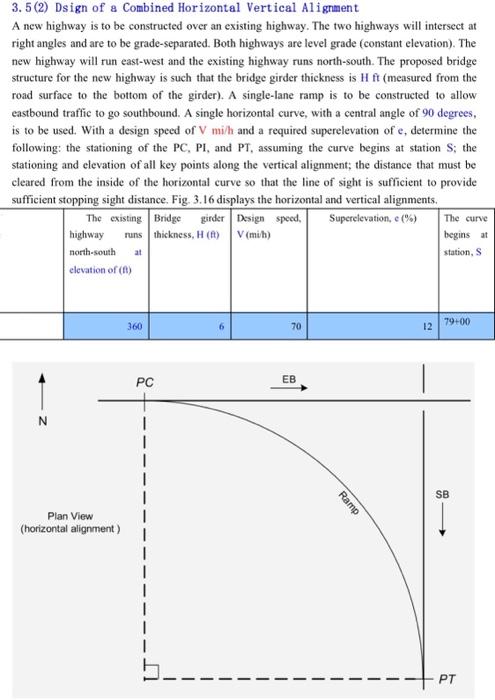 3.5(2) Dsign of a Combined Horizontal Vertical Alignment

A new highway is to be constructed over an existing highway. The two highways will intersect at right angles and are to be grade-separated. Both highways are level grade (constant elevation). The new highway will run east-west and the existing highway runs north-south. The proposed bridge structure for the new highway is such that the bridge girder thickness is H ft (measured from the road surface to the bottom of the girder). A single-lane ramp is to be constructed to allow eastbound traffic to go southbound. A single horizontal curve, with a central angle of 90 degrees, is to be used. With a design speed of V mi/h and a required superelevation of e, determine the following: the stationing of the PC, PI, and PT, assuming the curve begins at station S; the stationing and elevation of all key points along the vertical alignment; the distance that must be cleared from the inside of the horizontal curve so that the line of sight is sufficient to provide sufficient stopping sight distance. Fig. 3.16 displays the horizontal and vertical alignments.

| The existing highway runs north-south at elevation of (ft) | Bridge girder thickness, H (ft) | Design speed, V (mi/h) | Superelevation, e (%) | The curve begins at station, S |
|---|---|---|---|---|
| 360 | 6 | 70 | 12 | 79+00 |

PC
EB
N
Plan View
(horizontal alignment )
Ramp
SB
PT